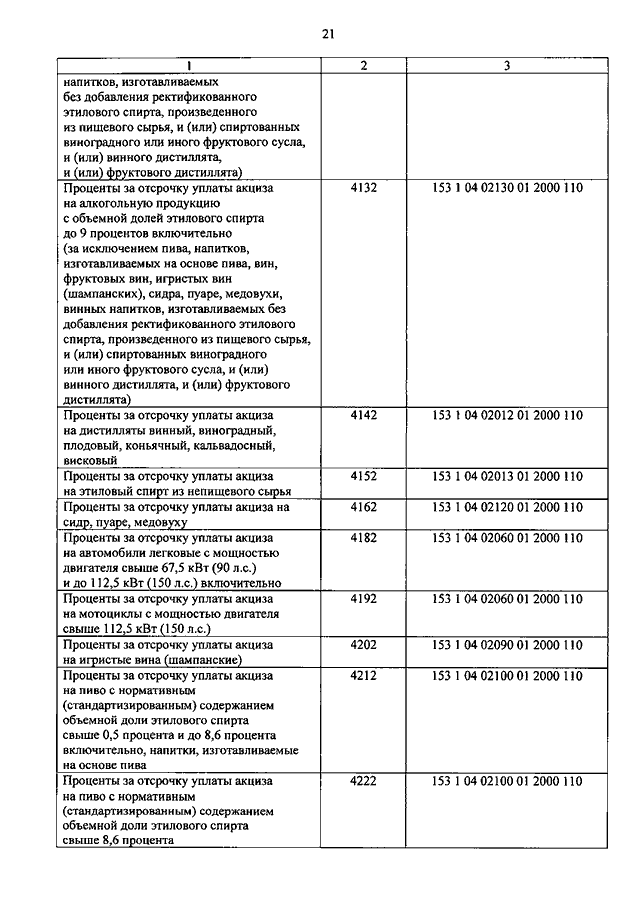 21

| 1 | 2 | 3 |
|---|---|---|
| напитков, изготавливаемых без добавления ректификованного этилового спирта, произведенного из пищевого сырья, и (или) спиртованных виноградного или иного фруктового сусла, и (или) винного дистиллята, и (или) фруктового дистиллята) | | |
| Проценты за отсрочку уплаты акциза на алкогольную продукцию с объемной долей этилового спирта до 9 процентов включительно (за исключением пива, напитков, изготавливаемых на основе пива, вин, фруктовых вин, игристых вин (шампанских), сидра, пуаре, медовухи, винных напитков, изготавливаемых без добавления ректификованного этилового спирта, произведенного из пищевого сырья, и (или) спиртованных виноградного или иного фруктового сусла, и (или) винного дистиллята, и (или) фруктового дистиллята) | 4132 | 153 1 04 02130 01 2000 110 |
| Проценты за отсрочку уплаты акциза на дистилляты винный, виноградный, плодовый, коньячный, кальвадосный, висковый | 4142 | 153 1 04 02012 01 2000 110 |
| Проценты за отсрочку уплаты акциза на этиловый спирт из непищевого сырья | 4152 | 153 1 04 02013 01 2000 110 |
| Проценты за отсрочку уплаты акциза на сидр, пуаре, медовуху | 4162 | 153 1 04 02120 01 2000 110 |
| Проценты за отсрочку уплаты акциза на автомобили легковые с мощностью двигателя свыше 67,5 кВт (90 л.с.) и до 112,5 кВт (150 л.с.) включительно | 4182 | 153 1 04 02060 01 2000 110 |
| Проценты за отсрочку уплаты акциза на мотоциклы с мощностью двигателя свыше 112,5 кВт (150 л.с.) | 4192 | 153 1 04 02060 01 2000 110 |
| Проценты за отсрочку уплаты акциза на игристые вина (шампанские) | 4202 | 153 1 04 02090 01 2000 110 |
| Проценты за отсрочку уплаты акциза на пиво с нормативным (стандартизированным) содержанием объемной доли этилового спирта свыше 0,5 процента и до 8,6 процента включительно, напитки, изготавливаемые на основе пива | 4212 | 153 1 04 02100 01 2000 110 |
| Проценты за отсрочку уплаты акциза на пиво с нормативным (стандартизированным) содержанием объемной доли этилового спирта свыше 8,6 процента | 4222 | 153 1 04 02100 01 2000 110 |